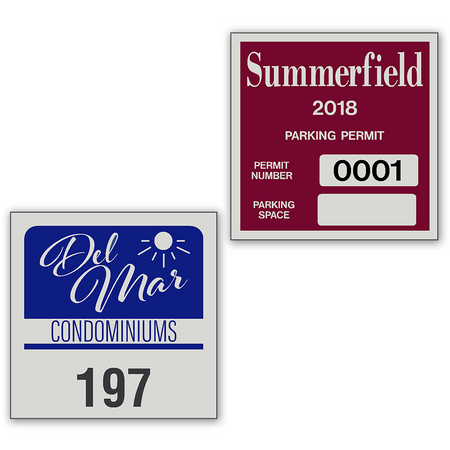 Summerfield
2018
PARKING PERMIT
PERMIT NUMBER
0001
PARKING SPACE

Del Mar
CONDOMINIUMS
197